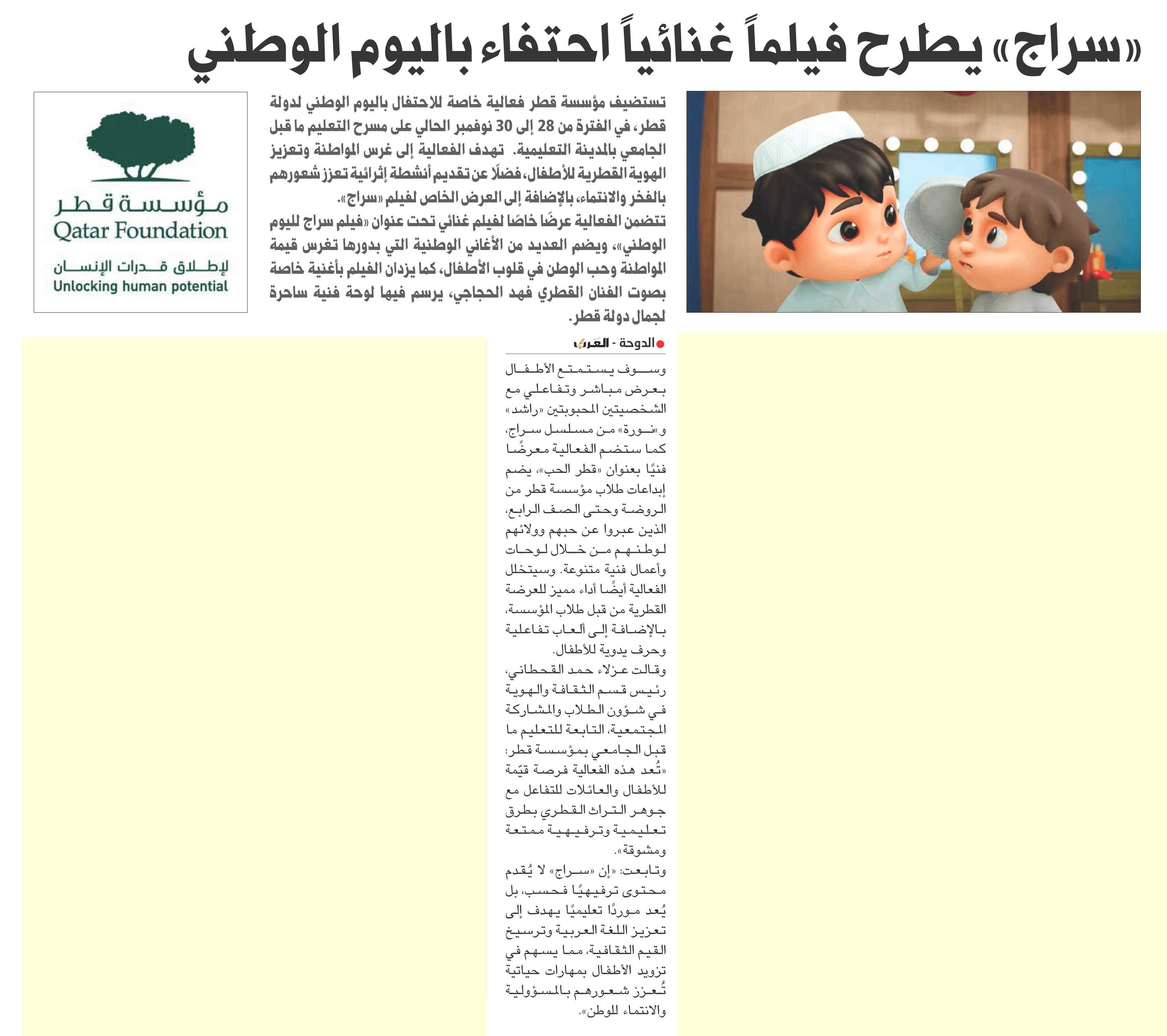 «سراج» يطرح فيلماً غنائياً احتفاء باليوم الوطني

تستضيف مؤسسة قطر فعالية خاصة للاحتفال باليوم الوطني لدولة قطر، في الفترة من 28 إلى 30 نوفمبر الحالي على مسرح التعليم ما قبل الجامعي بالمدينة التعليمية. تهدف الفعالية إلى غرس المواطنة وتعزيز الهوية القطرية للأطفال، فضلًا عن تقديم أنشطة إثرائية تعزز شعورهم بالفخر والانتماء، بالإضافة إلى العرض الخاص لفيلم «سراج».
تتضمن الفعالية عرضًا خاصًا لفيلم غنائي تحت عنوان «فيلم سراج لليوم الوطني»، ويضم العديد من الأغاني الوطنية التي بدورها تغرس قيمة المواطنة وحب الوطن في قلوب الأطفال، كما يزدان الفيلم بأغنية خاصة بصوت الفنان القطري فهد الحجاجي، يرسم فيها لوحة فنية ساحرة لجمال دولة قطر.

مؤسسة قطر
Qatar Foundation
لإطلاق قدرات الإنسان
Unlocking human potential

الدوحة - العرب

وسوف يستمتع الأطفال بعرض مباشر وتفاعلي مع الشخصيتين المحبوبتين «راشد» و«نورة» من مسلسل سراج، كما ستضم الفعالية معرضًا فنيًا بعنوان «قطر الحب»، يضم إبداعات طلاب مؤسسة قطر من الروضة وحتى الصف الرابع، الذين عبروا عن حبهم وولائهم لوطنهم من خلال لوحات وأعمال فنية متنوعة. وسيتخلل الفعالية أيضًا أداء مميز للعرضة القطرية من قبل طلاب المؤسسة، بالإضافة إلى ألعاب تفاعلية وحرف يدوية للأطفال.
وقالت عزلاء حمد القحطاني، رئيس قسم الثقافة والهوية في شؤون الطلاب والمشاركة المجتمعية، التابعة للتعليم ما قبل الجامعي بمؤسسة قطر: «تُعد هذه الفعالية فرصة قيّمة للأطفال والعائلات للتفاعل مع جوهر التراث القطري بطرق تعليمية وترفيهية ممتعة ومشوقة».
وتابعت: «إن «سراج» لا يُقدم محتوى ترفيهيًا فحسب، بل يُعد موردًا تعليميًا يهدف إلى تعزيز اللغة العربية وترسيخ القيم الثقافية، مما يسهم في تزويد الأطفال بمهارات حياتية تُعزز شعورهم بالمسؤولية والانتماء للوطن».